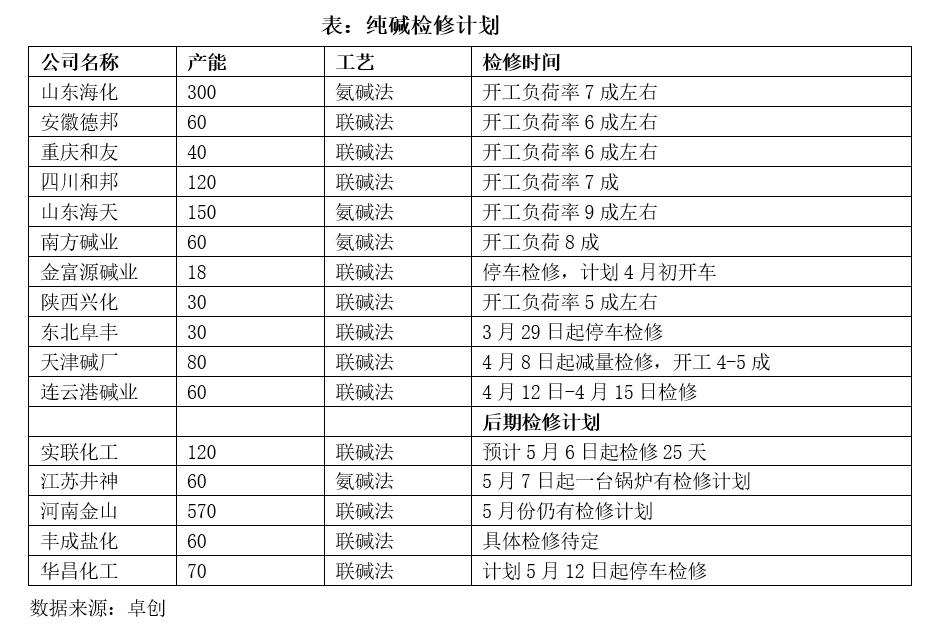 表：纯碱检修计划

| 公司名称 | 产能 | 工艺 | 检修时间 |
|---|---|---|---|
| 山东海化 | 300 | 氨碱法 | 开工负荷率 7 成左右 |
| 安徽德邦 | 60 | 联碱法 | 开工负荷率 6 成左右 |
| 重庆和友 | 40 | 联碱法 | 开工负荷率 6 成左右 |
| 四川和邦 | 120 | 联碱法 | 开工负荷率 7 成 |
| 山东海天 | 150 | 氨碱法 | 开工负荷率 9 成左右 |
| 南方碱业 | 60 | 氨碱法 | 开工负荷 8 成 |
| 金富源碱业 | 18 | 联碱法 | 停车检修，计划 4 月初开车 |
| 陕西兴化 | 30 | 联碱法 | 开工负荷率 5 成左右 |
| 东北阜丰 | 30 | 联碱法 | 3 月 29 日起停车检修 |
| 天津碱厂 | 80 | 联碱法 | 4 月 8 日起减量检修，开工 4-5 成 |
| 连云港碱业 | 60 | 联碱法 | 4 月 12 日-4 月 15 日检修 |
| | | | 后期检修计划 |
| 实联化工 | 120 | 联碱法 | 预计 5 月 6 日起检修 25 天 |
| 江苏井神 | 60 | 氨碱法 | 5 月 7 日起一台锅炉有检修计划 |
| 河南金山 | 570 | 联碱法 | 5 月份仍有检修计划 |
| 丰成盐化 | 60 | 联碱法 | 具体检修待定 |
| 华昌化工 | 70 | 联碱法 | 计划 5 月 12 日起停车检修 |

数据来源：卓创